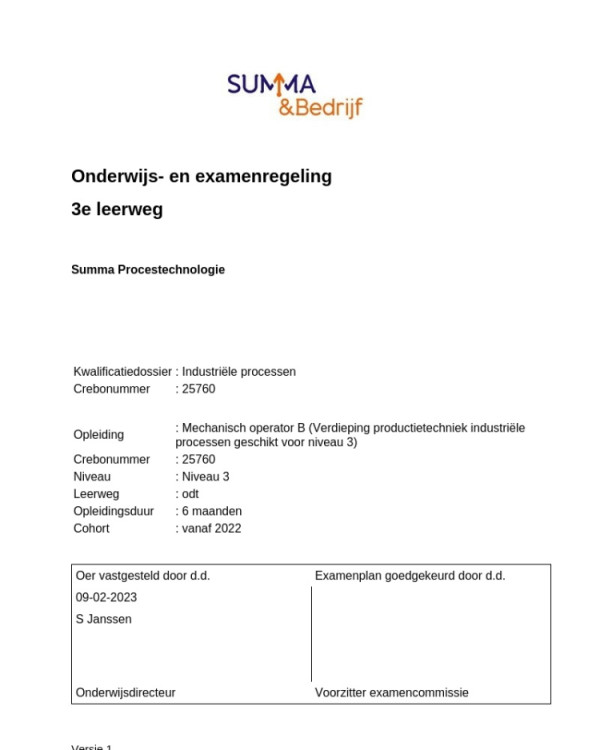 SUMMA
&Bedrijf

Onderwijs- en examenregeling

3e leerweg

Summa Procestechnologie

Kwalificatiedossier : Industriële processen
Crebonummer : 25760

Opleiding : Mechanisch operator B (Verdieping productietechniek industriële processen geschikt voor niveau 3)
Crebonummer : 25760
Niveau : Niveau 3
Leerweg : odt
Opleidingsduur : 6 maanden
Cohort : vanaf 2022

| Oer vastgesteld door d.d. | Examenplan goedgekeurd door d.d. |
|---|---|
| 09-02-2023 | |
| S Janssen | |
| Onderwijsdirecteur | Voorzitter examencommissie |

Versie 1